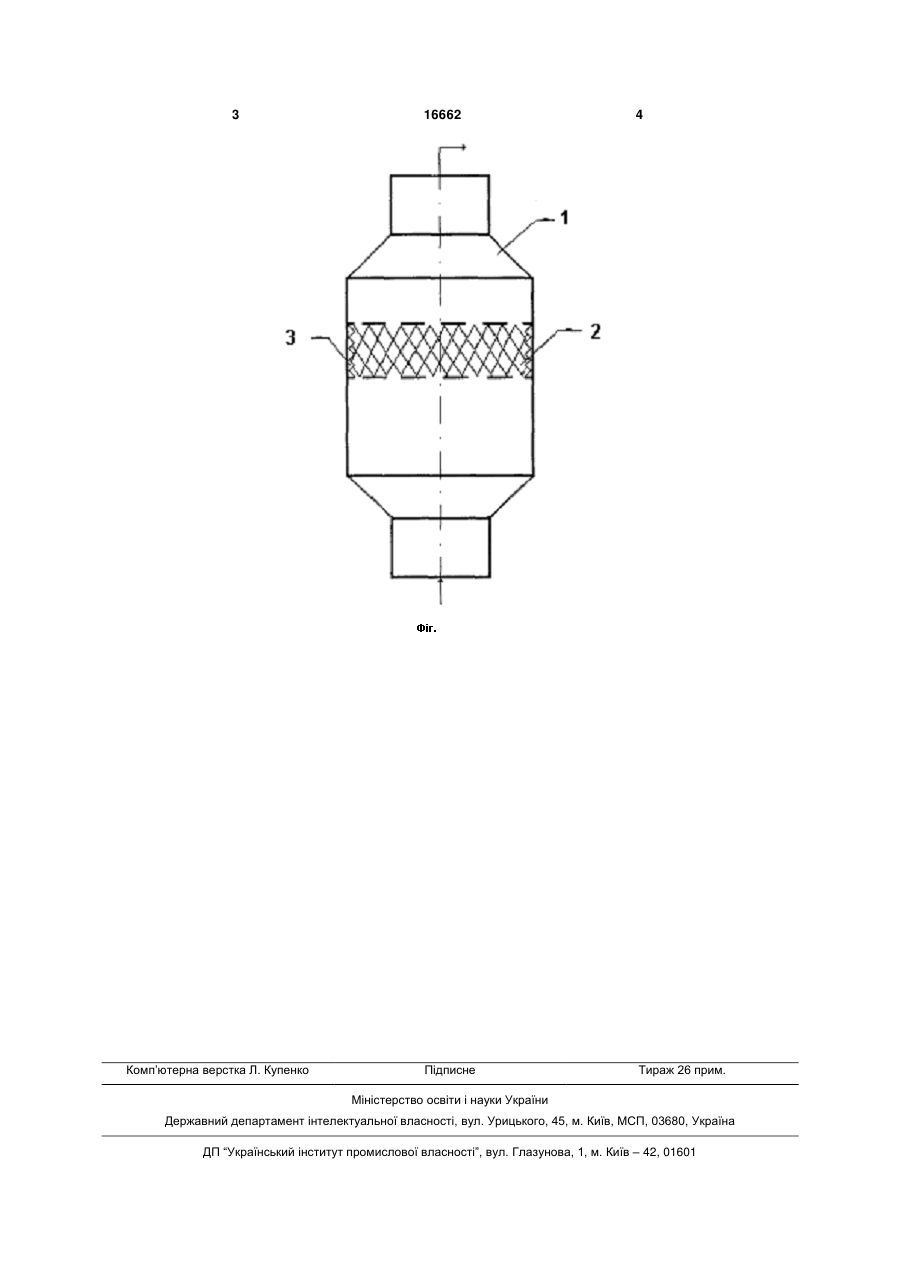 3 16662 4

1

3

2

Фіг.

Комп'ютерна верстка Л. Купенко Підписне Тираж 26 прим.

Міністерство освіти і науки України

Державний департамент інтелектуальної власності, вул. Урицького, 45, м. Київ, МСП, 03680, Україна

ДП "Український інститут промислової власності", вул. Глазунова, 1, м. Київ – 42, 01601